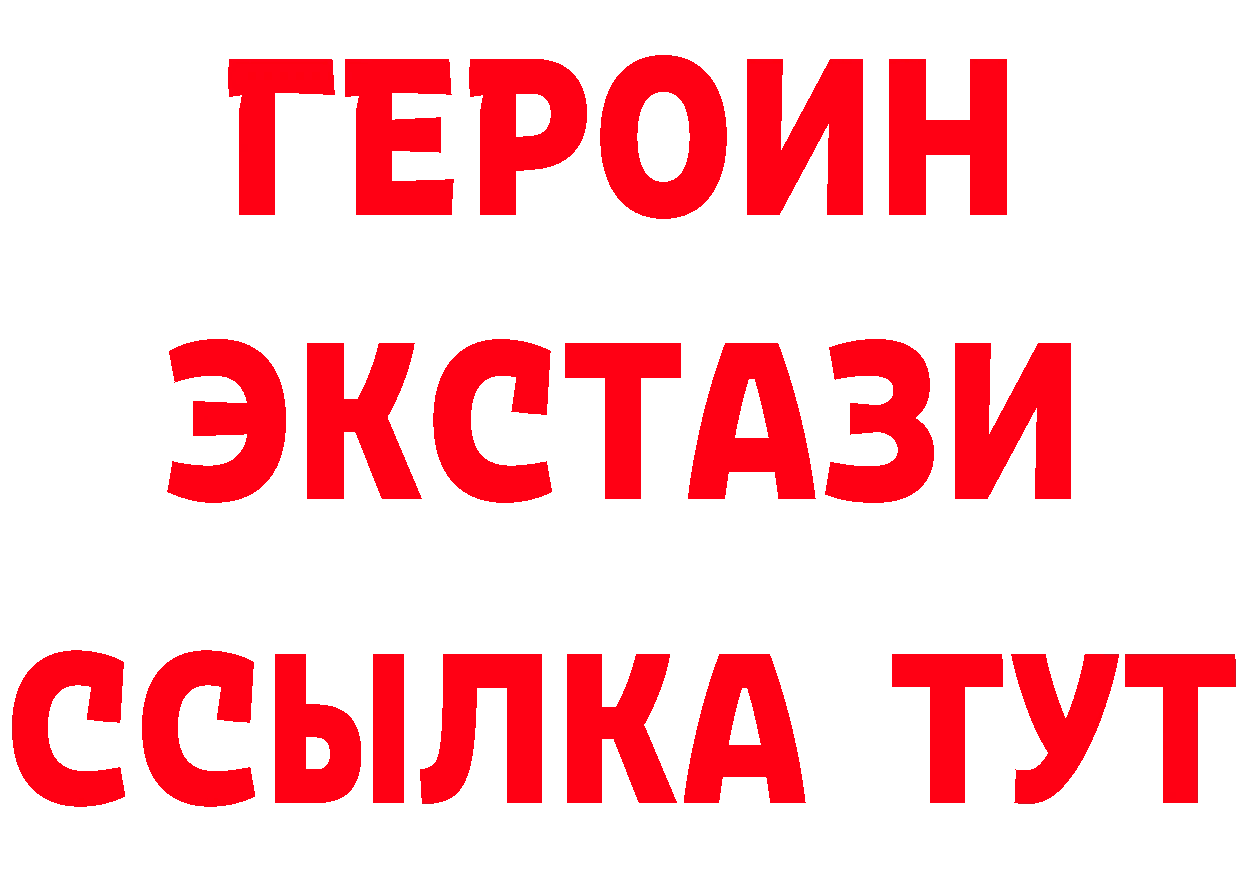 ГЕРОИН
ЭКСТАЗИ
ССЫЛКА ТУТ